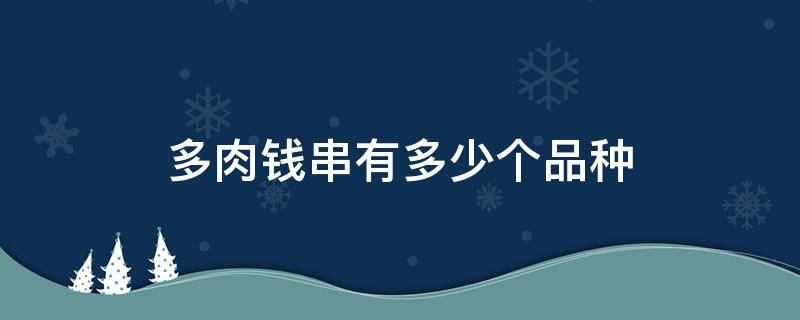 多肉钱串有多少个品种